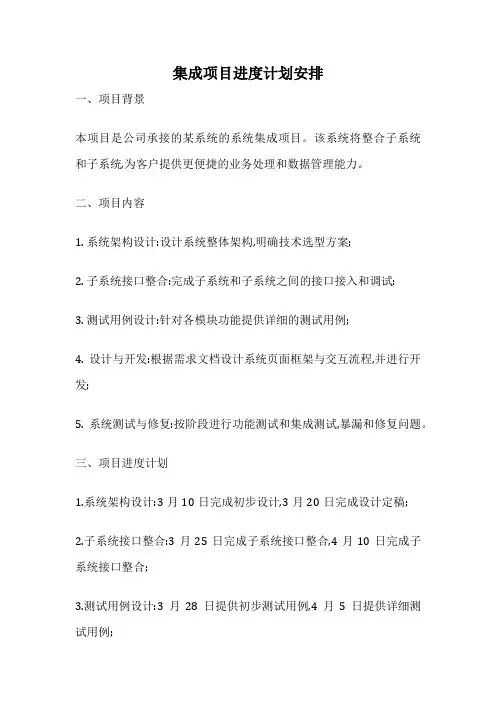 集成项目进度计划安排

一、项目背景

本项目是公司承接的某系统的系统集成项目。该系统将整合子系统和子系统,为客户提供更便捷的业务处理和数据管理能力。

二、项目内容

1. 系统架构设计:设计系统整体架构,明确技术选型方案;

2. 子系统接口整合:完成子系统和子系统之间的接口接入和调试;

3. 测试用例设计:针对各模块功能提供详细的测试用例;

4. 设计与开发:根据需求文档设计系统页面框架与交互流程,并进行开发;

5. 系统测试与修复:按阶段进行功能测试和集成测试,暴漏和修复问题。

三、项目进度计划

1.系统架构设计:3 月 10 日完成初步设计,3 月 20 日完成设计定稿;

2.子系统接口整合:3 月 25 日完成子系统接口整合,4 月 10 日完成子系统接口整合;

3.测试用例设计:3 月 28 日提供初步测试用例,4 月 5 日提供详细测试用例;